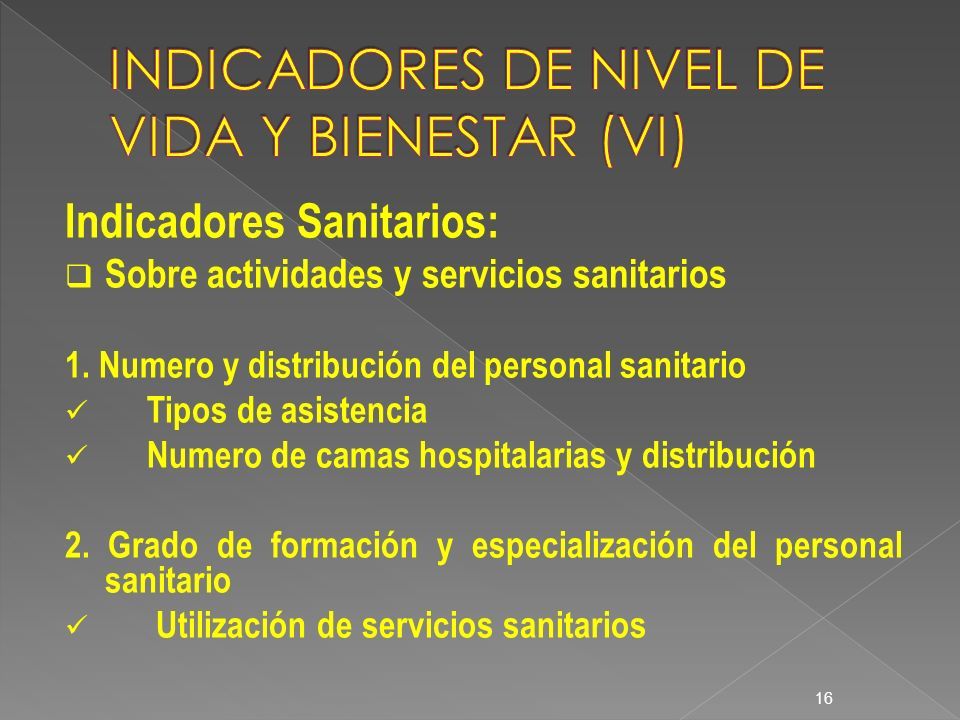 INDICADORES DE NIVEL DE VIDA Y BIENESTAR (VI)

Indicadores Sanitarios:

❑ Sobre actividades y servicios sanitarios

1. Numero y distribución del personal sanitario

✓ Tipos de asistencia

✓ Numero de camas hospitalarias y distribución

2. Grado de formación y especialización del personal sanitario

✓ Utilización de servicios sanitarios

16